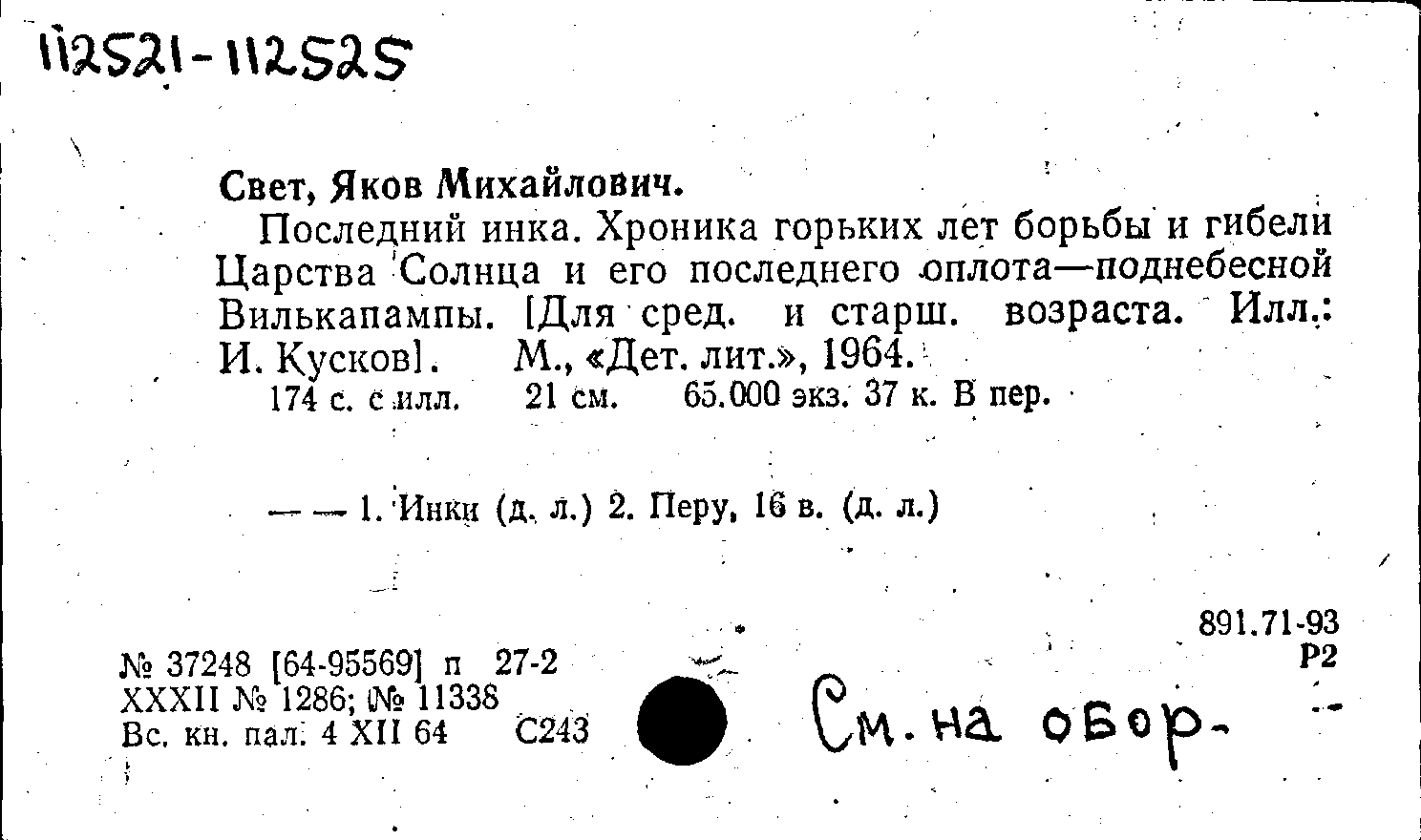 112521-112525

Свет, Яков Михайлович.

Последний инка. Хроника горьких лет борьбы и гибели Царства Солнца и его последнего оплота—поднебесной Вилькапампы. [Для сред. и старш. возраста. Илл.: И. Кусков]. М., «Дет. лит.», 1964.

174 с. с илл. 21 см. 65.000 экз. 37 к. В пер.

— — 1. Инки (д. л.) 2. Перу, 16 в. (д. л.)

891.71-93
Р2

№ 37248 [64-95569] п 27-2
XXXII № 1286; № 11338
Вс. кн. пал. 4 XII 64 С243

См. на обор.